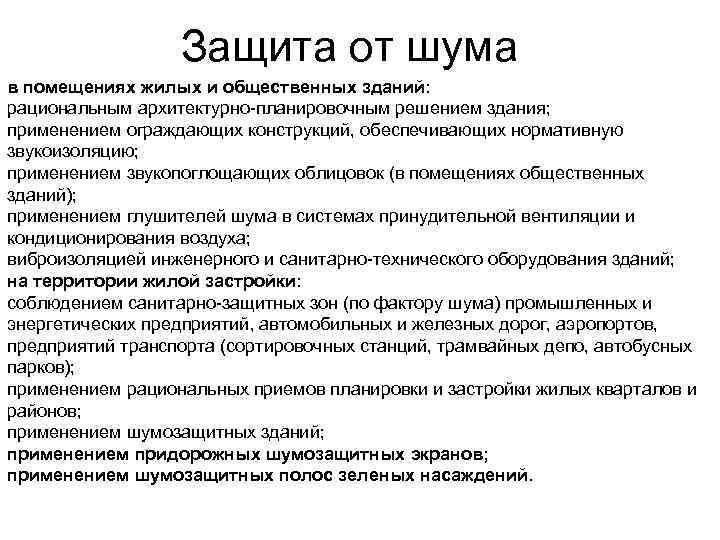 Защита от шума

в помещениях жилых и общественных зданий:
рациональным архитектурно-планировочным решением здания;
применением ограждающих конструкций, обеспечивающих нормативную звукоизоляцию;
применением звукопоглощающих облицовок (в помещениях общественных зданий);
применением глушителей шума в системах принудительной вентиляции и кондиционирования воздуха;
виброизоляцией инженерного и санитарно-технического оборудования зданий;
на территории жилой застройки:
соблюдением санитарно-защитных зон (по фактору шума) промышленных и энергетических предприятий, автомобильных и железных дорог, аэропортов, предприятий транспорта (сортировочных станций, трамвайных депо, автобусных парков);
применением рациональных приемов планировки и застройки жилых кварталов и районов;
применением шумозащитных зданий;
применением придорожных шумозащитных экранов;
применением шумозащитных полос зеленых насаждений.